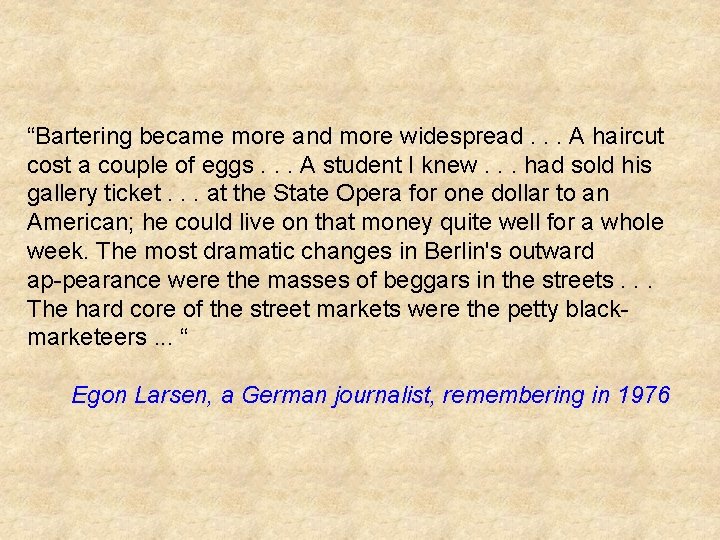 “Bartering became more and more widespread . . . A haircut cost a couple of eggs . . . A student I knew . . . had sold his gallery ticket . . . at the State Opera for one dollar to an American; he could live on that money quite well for a whole week. The most dramatic changes in Berlin's outward ap-pearance were the masses of beggars in the streets . . . The hard core of the street markets were the petty black-marketeers ... “

Egon Larsen, a German journalist, remembering in 1976